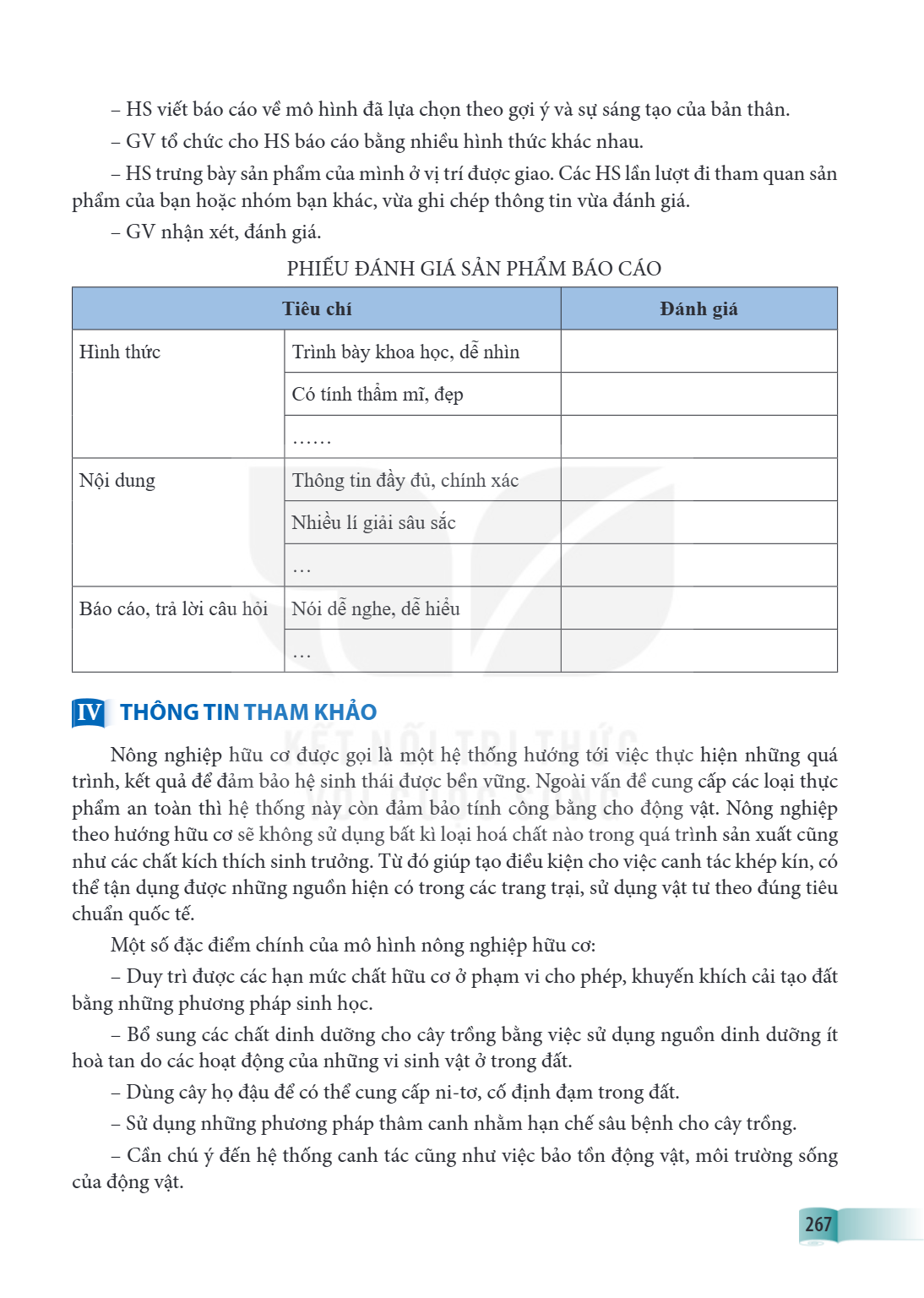 – HS viết báo cáo về mô hình đã lựa chọn theo gợi ý và sự sáng tạo của bản thân.

– GV tổ chức cho HS báo cáo bằng nhiều hình thức khác nhau.

– HS trưng bày sản phẩm của mình ở vị trí được giao. Các HS lần lượt đi tham quan sản phẩm của bạn hoặc nhóm bạn khác, vừa ghi chép thông tin vừa đánh giá.

– GV nhận xét, đánh giá.

PHIẾU ĐÁNH GIÁ SẢN PHẨM BÁO CÁO

| Tiêu chí | | Đánh giá |
|---|---|---|
| Hình thức | Trình bày khoa học, dễ nhìn | |
| | Có tính thẩm mĩ, đẹp | |
| | …… | |
| Nội dung | Thông tin đầy đủ, chính xác | |
| | Nhiều lí giải sâu sắc | |
| | … | |
| Báo cáo, trả lời câu hỏi | Nói dễ nghe, dễ hiểu | |
| | … | |

IV THÔNG TIN THAM KHẢO

Nông nghiệp hữu cơ được gọi là một hệ thống hướng tới việc thực hiện những quá trình, kết quả để đảm bảo hệ sinh thái được bền vững. Ngoài vấn đề cung cấp các loại thực phẩm an toàn thì hệ thống này còn đảm bảo tính công bằng cho động vật. Nông nghiệp theo hướng hữu cơ sẽ không sử dụng bất kì loại hoá chất nào trong quá trình sản xuất cũng như các chất kích thích sinh trưởng. Từ đó giúp tạo điều kiện cho việc canh tác khép kín, có thể tận dụng được những nguồn hiện có trong các trang trại, sử dụng vật tư theo đúng tiêu chuẩn quốc tế.

Một số đặc điểm chính của mô hình nông nghiệp hữu cơ:

– Duy trì được các hạn mức chất hữu cơ ở phạm vi cho phép, khuyến khích cải tạo đất bằng những phương pháp sinh học.

– Bổ sung các chất dinh dưỡng cho cây trồng bằng việc sử dụng nguồn dinh dưỡng ít hoà tan do các hoạt động của những vi sinh vật ở trong đất.

– Dùng cây họ đậu để có thể cung cấp ni-tơ, cố định đạm trong đất.

– Sử dụng những phương pháp thâm canh nhằm hạn chế sâu bệnh cho cây trồng.

– Cần chú ý đến hệ thống canh tác cũng như việc bảo tồn động vật, môi trường sống của động vật.

267

KẾT NỐI TRI THỨC VỚI CUỘC SỐNG